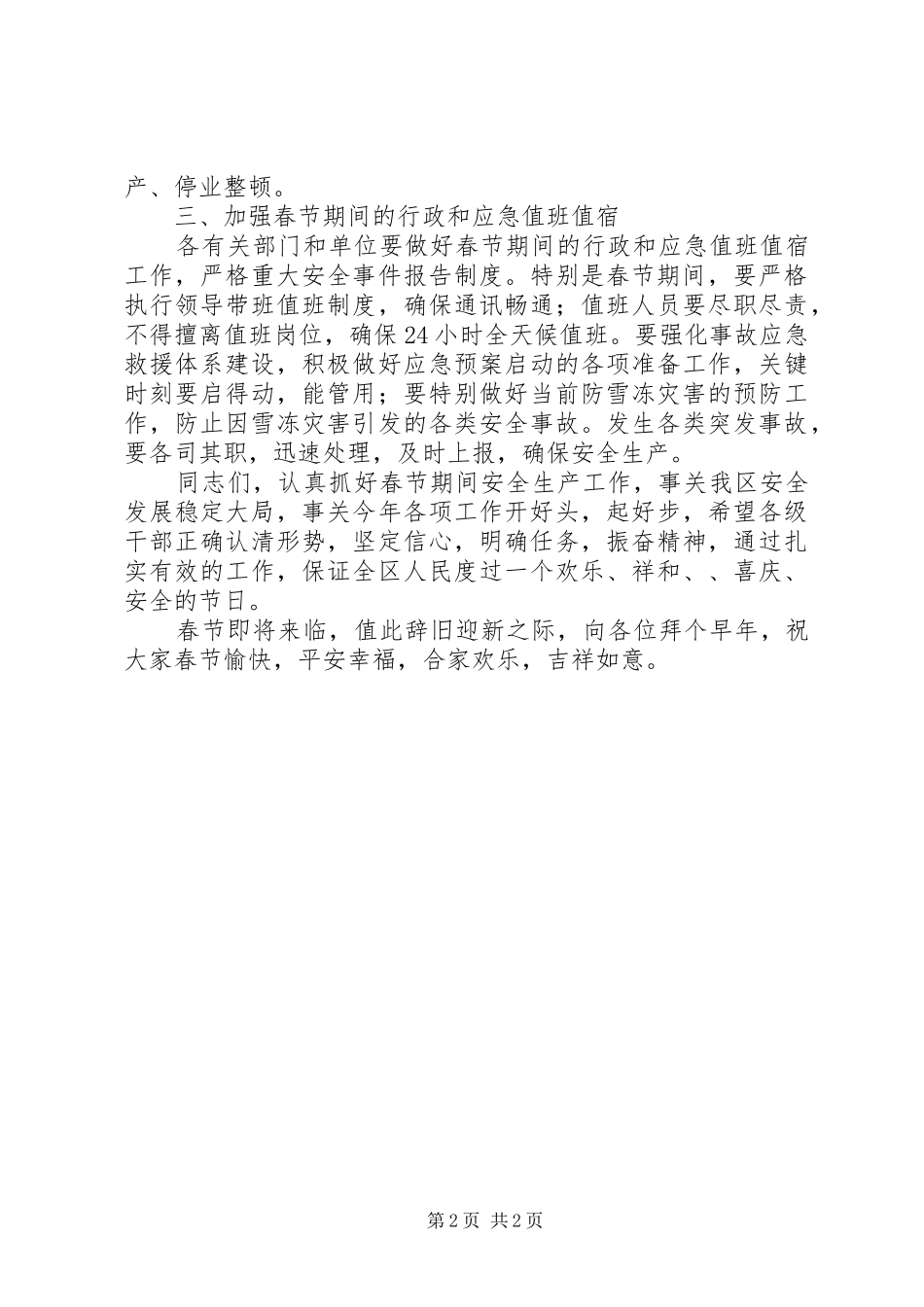 产、停业整顿。

三、加强春节期间的行政和应急值班值宿

各有关部门和单位要做好春节期间的行政和应急值班值宿工作，严格重大安全事件报告制度。特别是春节期间，要严格执行领导带班值班制度，确保通讯畅通；值班人员要尽职尽责，不得擅离值班岗位，确保24小时全天候值班。要强化事故应急救援体系建设，积极做好应急预案启动的各项准备工作，关键时刻要启得动，能管用；要特别做好当前防雪冻灾害的预防工作，防止因雪冻灾害引发的各类安全事故。发生各类突发事故，要各司其职，迅速处理，及时上报，确保安全生产。

同志们，认真抓好春节期间安全生产工作，事关我区安全发展稳定大局，事关今年各项工作开好头，起好步，希望各级干部正确认清形势，坚定信心，明确任务，振奋精神，通过扎实有效的工作，保证全区人民度过一个欢乐、祥和、、喜庆、安全的节日。

春节即将来临，值此辞旧迎新之际，向各位拜个早年，祝大家春节愉快，平安幸福，合家欢乐，吉祥如意。

第2页 共2页